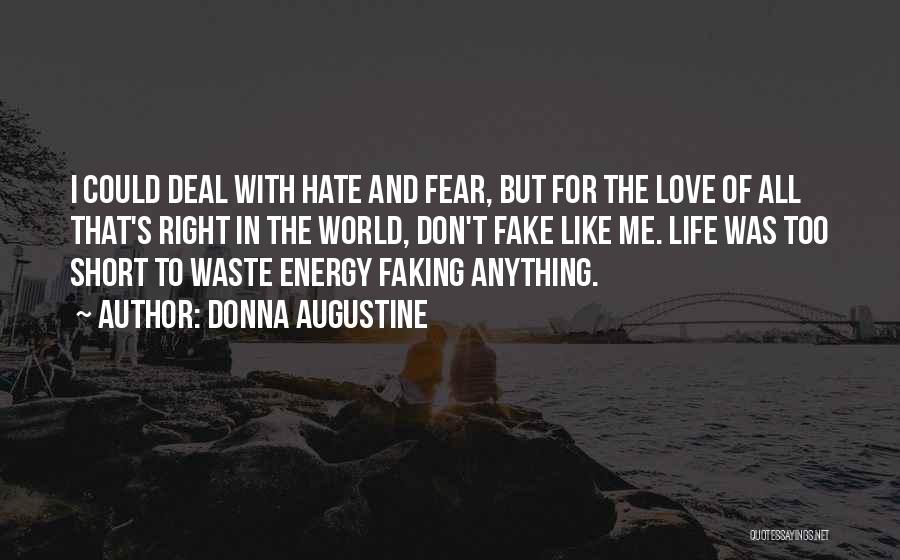 I COULD DEAL WITH HATE AND FEAR, BUT FOR THE LOVE OF ALL THAT'S RIGHT IN THE WORLD, DON'T FAKE LIKE ME. LIFE WAS TOO SHORT TO WASTE ENERGY FAKING ANYTHING.
~ AUTHOR: DONNA AUGUSTINE

QUOTESSAYINGS.NET